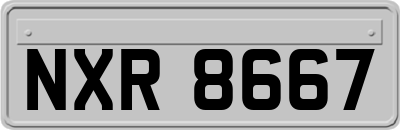 NXR 8667